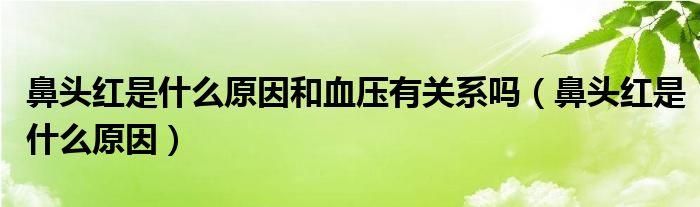 鼻头红是什么原因和血压有关系吗（鼻头红是什么原因）